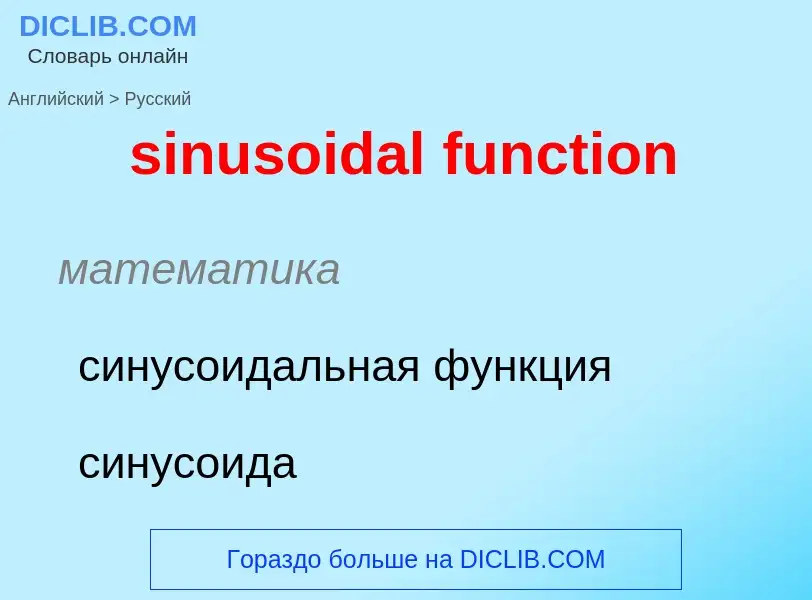 DICLIB.COM
Словарь онлайн

Английский > Русский

sinusoidal function

математика

синусоидальная функция

синусоида

Гораздо больше на DICLIB.COM